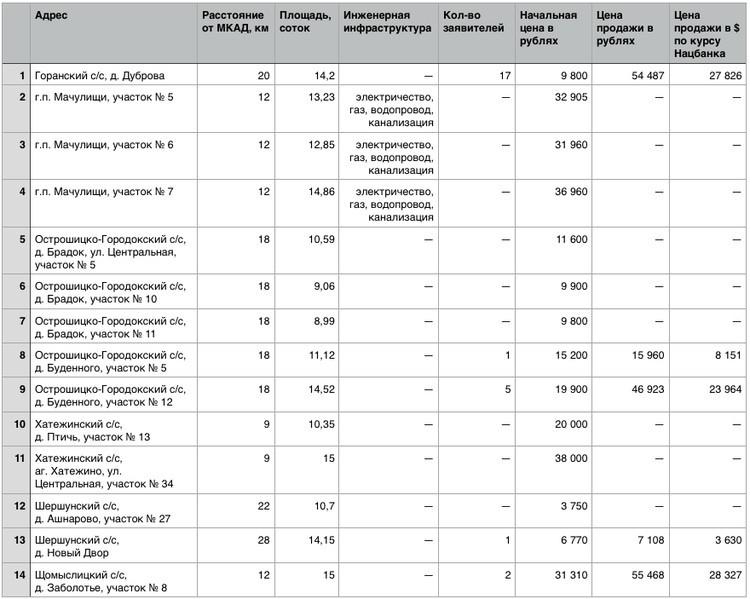 |  | Адрес | Расстояние от МКАД, км | Площадь, соток | Инженерная инфраструктура | Кол-во заявителей | Начальная цена в рублях | Цена продажи в рублях | Цена продажи в $ по курсу Нацбанка |
|---|---|---|---|---|---|---|---|---|
| 1 | Горанский с/с, д. Дуброва | 20 | 14,2 | — | 17 | 9 800 | 54 487 | 27 826 |
| 2 | г.п. Мачулищи, участок № 5 | 12 | 13,23 | электричество, газ, водопровод, канализация | — | 32 905 | — | — |
| 3 | г.п. Мачулищи, участок № 6 | 12 | 12,85 | электричество, газ, водопровод, канализация | — | 31 960 | — | — |
| 4 | г.п. Мачулищи, участок № 7 | 12 | 14,86 | электричество, газ, водопровод, канализация | — | 36 960 | — | — |
| 5 | Острошицко-Городокский с/с, д. Брадок, ул. Центральная, участок № 5 | 18 | 10,59 | — | — | 11 600 | — | — |
| 6 | Острошицко-Городокский с/с, д. Брадок, участок № 10 | 18 | 9,06 | — | — | 9 900 | — | — |
| 7 | Острошицко-Городокский с/с, д. Брадок, участок № 11 | 18 | 8,99 | — | — | 9 800 | — | — |
| 8 | Острошицко-Городокский с/с, д. Буденного, участок № 5 | 18 | 11,12 | — | 1 | 15 200 | 15 960 | 8 151 |
| 9 | Острошицко-Городокский с/с, д. Буденного, участок № 12 | 18 | 14,52 | — | 5 | 19 900 | 46 923 | 23 964 |
| 10 | Хатежинский с/с, д. Птичь, участок № 13 | 9 | 10,35 | — | — | 20 000 | — | — |
| 11 | Хатежинский с/с, аг. Хатежино, ул. Центральная, участок № 34 | 9 | 15 | — | — | 38 000 | — | — |
| 12 | Шершунский с/с, д. Ашнарово, участок № 27 | 22 | 10,7 | — | — | 3 750 | — | — |
| 13 | Шершунский с/с, д. Новый Двор | 28 | 14,15 | — | 1 | 6 770 | 7 108 | 3 630 |
| 14 | Щомыслицкий с/с, д. Заболотье, участок № 8 | 12 | 15 | — | 2 | 31 310 | 55 468 | 28 327 |